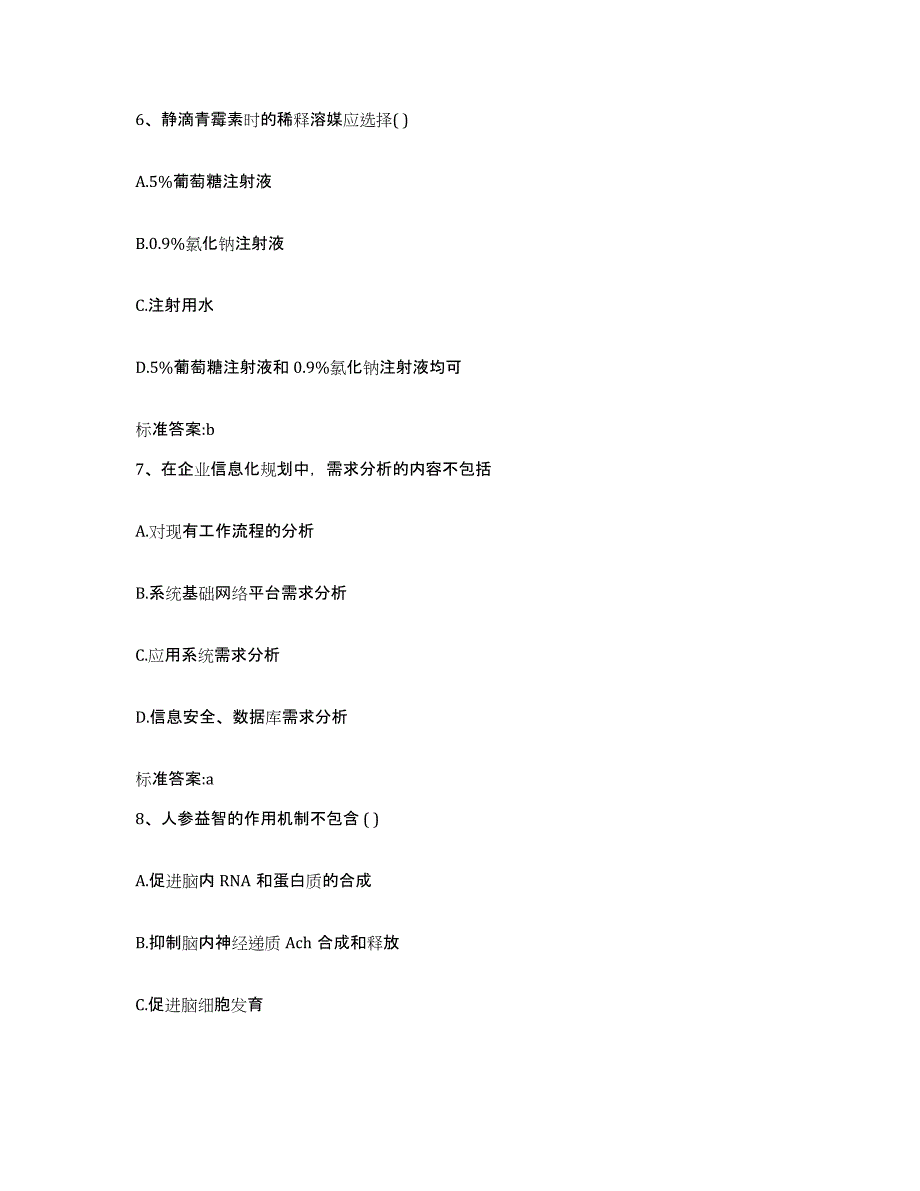 6、静滴青霉素时的稀释溶媒应选择( )

A.5%葡萄糖注射液

B.0.9%氯化钠注射液

C.注射用水

D.5%葡萄糖注射液和 0.9%氯化钠注射液均可

标准答案:b

7、在企业信息化规划中，需求分析的内容不包括

A.对现有工作流程的分析

B.系统基础网络平台需求分析

C.应用系统需求分析

D.信息安全、数据库需求分析

标准答案:a

8、人参益智的作用机制不包含 ( )

A.促进脑内 RNA 和蛋白质的合成

B.抑制脑内神经递质 Ach 合成和释放

C.促进脑细胞发育